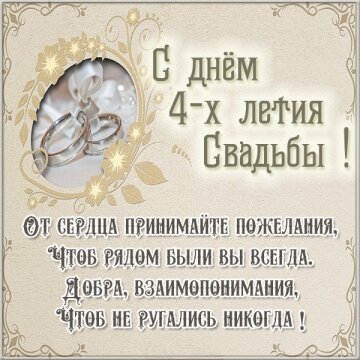 С днём
4-х летия
Свадьбы !

От сердца принимайте пожелания,
Чтоб рядом были вы всегда.
Добра, взаимопонимания,
Чтоб не ругались никогда !